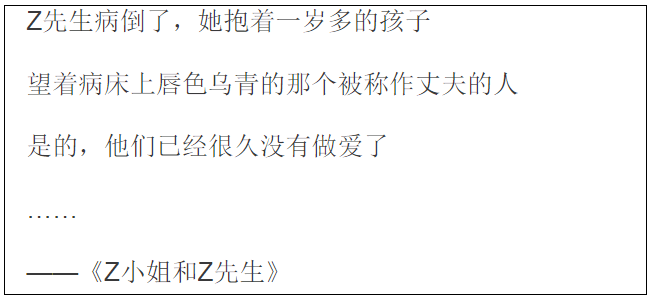 Z先生病倒了，她抱着一岁多的孩子

望着病床上唇色乌青的那个被称作丈夫的人

是的，他们已经很久没有做爱了

……

——《Z小姐和Z先生》